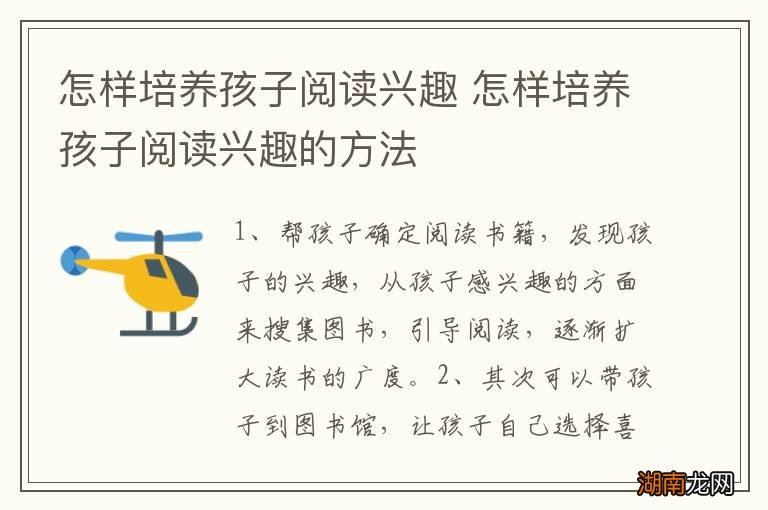 怎样培养孩子阅读兴趣 怎样培养孩子阅读兴趣的方法

1、帮孩子确定阅读书籍，发现孩子的兴趣，从孩子感兴趣的方面来搜集图书，引导阅读，逐渐扩大读书的广度。2、其次可以带孩子到图书馆，让孩子自己选择喜

湖南龙网